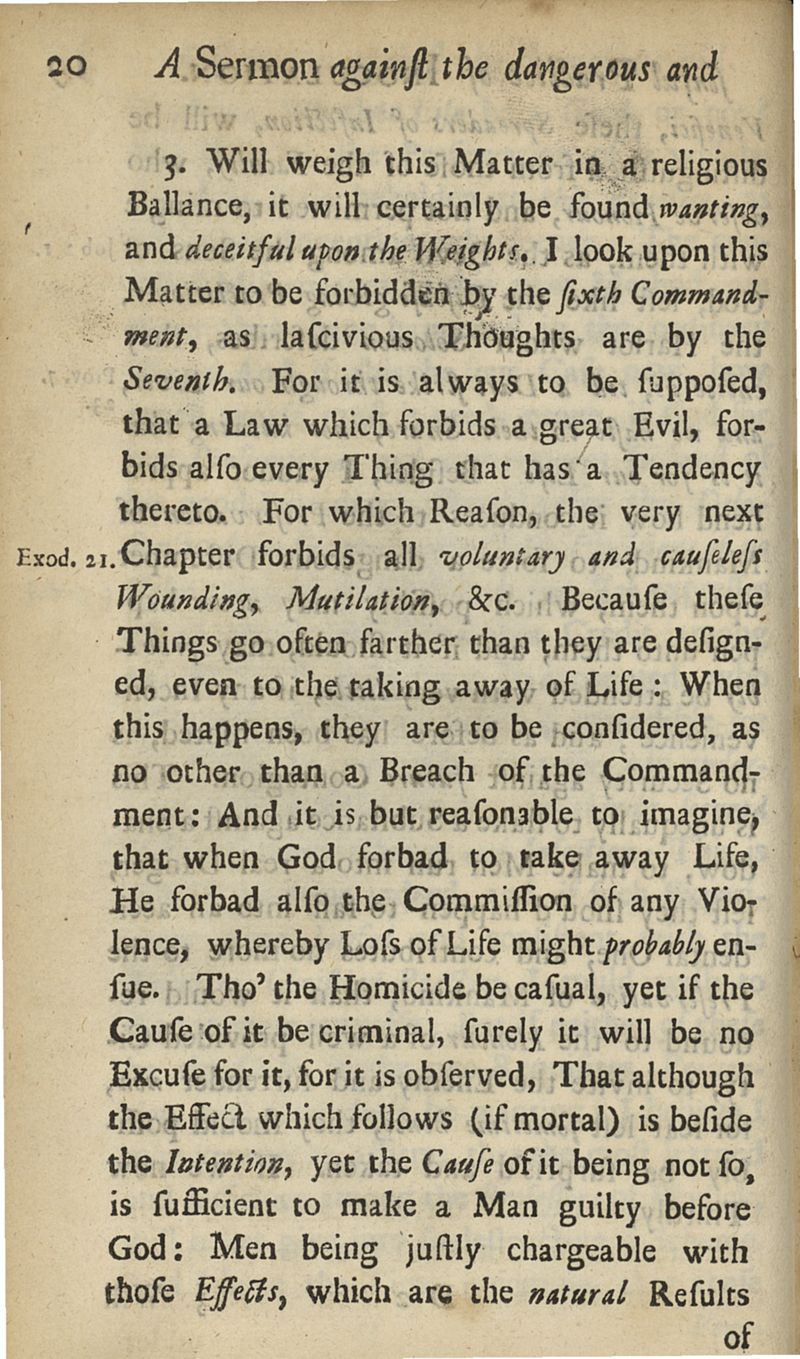 20 A Sermon against the dangerous and

3. Will weigh this Matter in a religious Ballance, it will certainly be found wanting, and deceitful upon the Weights. I look upon this Matter to be forbidden by the sixth Commandment, as lascivious Thoughts are by the Seventh. For it is always to be supposed, that a Law which forbids a great Evil, forbids also every Thing that has a Tendency thereto. For which Reason, the very next Chapter forbids all voluntary and causeless Wounding, Mutilation, &c. Because these Things go often farther than they are designed, even to the taking away of Life: When this happens, they are to be considered, as no other than a Breach of the Commandment: And it is but reasonable to imagine, that when God forbad to take away Life, He forbad also the Commission of any Violence, whereby Loss of Life might probably ensue. Tho' the Homicide be casual, yet if the Cause of it be criminal, surely it will be no Excuse for it, for it is observed, That although the Effect which follows (if mortal) is beside the Intention, yet the Cause of it being not so, is sufficient to make a Man guilty before God: Men being justly chargeable with those Effects, which are the natural Results

Exod. 21.

of